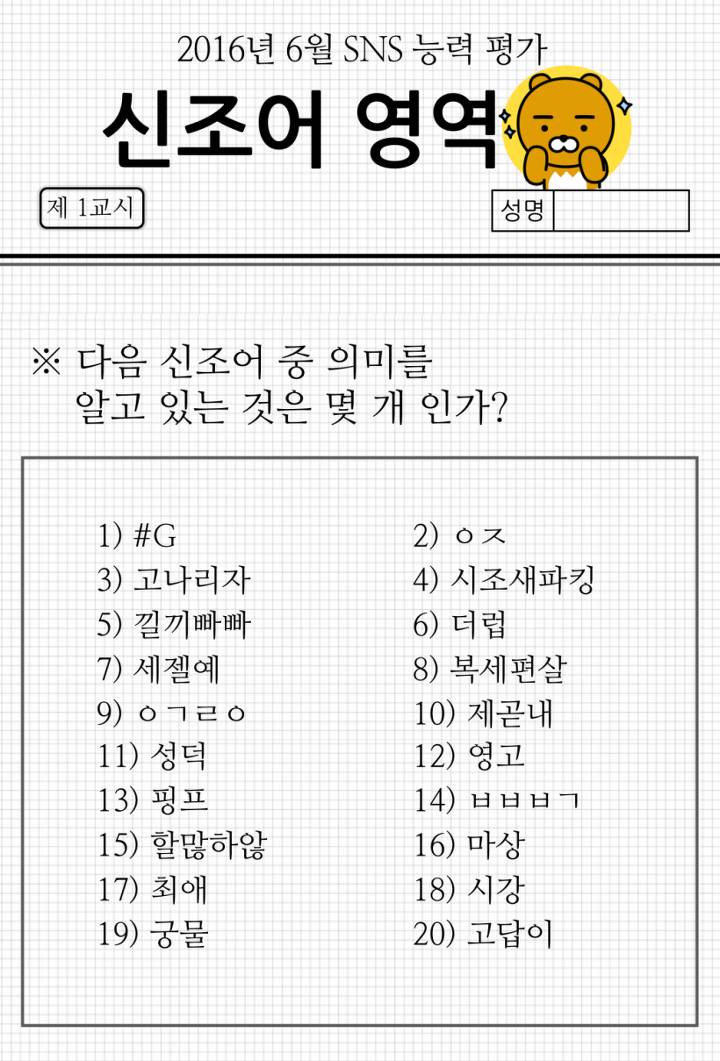 2016년 6월 SNS 능력 평가

신조어 영역

제 1교시

성명

※ 다음 신조어 중 의미를 알고 있는 것은 몇 개 인가?

1) #G
2) ㅇㅈ
3) 고나리자
4) 시조새파킹
5) 낄끼빠빠
6) 더럽
7) 세젤예
8) 복세편살
9) ㅇㄱㄹㅇ
10) 제곧내
11) 성덕
12) 영고
13) 핑프
14) ㅂㅂㅂㄱ
15) 할많하않
16) 마상
17) 최애
18) 시강
19) 궁물
20) 고답이